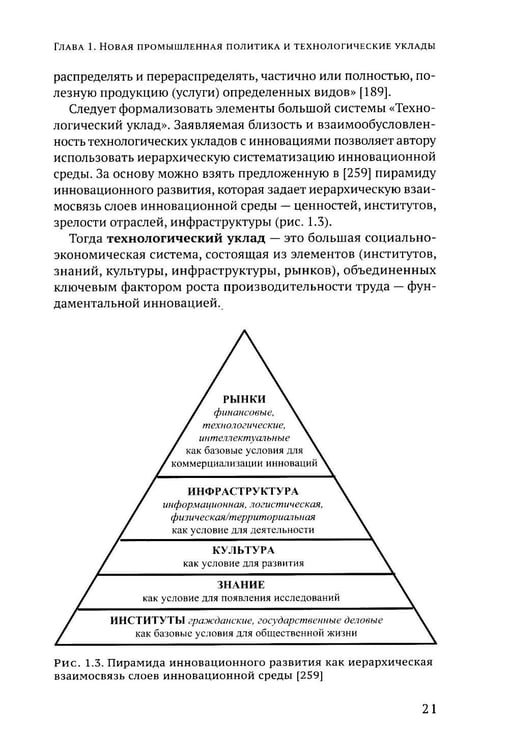 Глава 1. Новая промышленная политика и технологические уклады

распределять и перераспределять, частично или полностью, полезную продукцию (услуги) определенных видов» [189].

Следует формализовать элементы большой системы «Технологический уклад». Заявляемая близость и взаимообусловленность технологических укладов с инновациями позволяет автору использовать иерархическую систематизацию инновационной среды. За основу можно взять предложенную в [259] пирамиду инновационного развития, которая задает иерархическую взаимосвязь слоев инновационной среды — ценностей, институтов, зрелости отраслей, инфраструктуры (рис. 1.3).

Тогда технологический уклад — это большая социально-экономическая система, состоящая из элементов (институтов, знаний, культуры, инфраструктуры, рынков), объединенных ключевым фактором роста производительности труда — фундаментальной инновацией.

РЫНКИ
финансовые,
технологические,
интеллектуальные
как базовые условия для
коммерциализации инноваций

ИНФРАСТРУКТУРА
информационная, логистическая,
физическая/территориальная
как условие для деятельности

КУЛЬТУРА
как условие для развития

ЗНАНИЕ
как условие для появления исследований

ИНСТИТУТЫ гражданские, государственные деловые
как базовые условия для общественной жизни

Рис. 1.3. Пирамида инновационного развития как иерархическая взаимосвязь слоев инновационной среды [259]

21